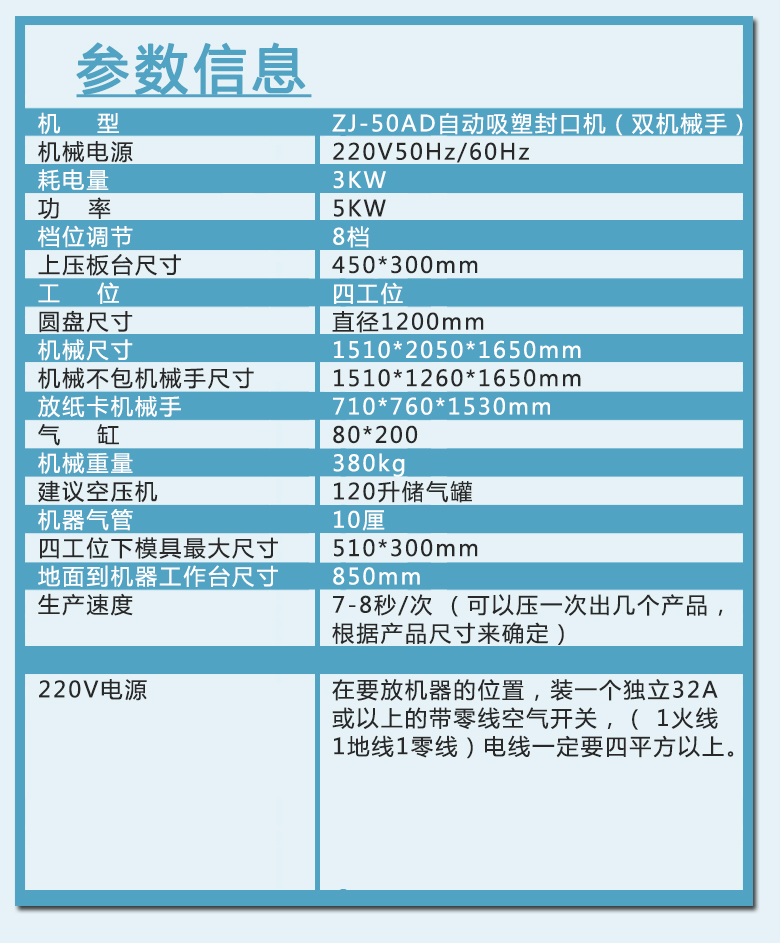 参数信息

| 机　　型 | ZJ-50AD自动吸塑封口机（双机械手） |
|---|---|
| 机械电源 | 220V50Hz/60Hz |
| 耗电量 | 3KW |
| 功　率 | 5KW |
| 档位调节 | 8档 |
| 上压板台尺寸 | 450*300mm |
| 工　　位 | 四工位 |
| 圆盘尺寸 | 直径1200mm |
| 机械尺寸 | 1510*2050*1650mm |
| 机械不包机械手尺寸 | 1510*1260*1650mm |
| 放纸卡机械手 | 710*760*1530mm |
| 气　　缸 | 80*200 |
| 机械重量 | 380kg |
| 建议空压机 | 120升储气罐 |
| 机器气管 | 10厘 |
| 四工位下模具最大尺寸 | 510*300mm |
| 地面到机器工作台尺寸 | 850mm |
| 生产速度 | 7-8秒/次 （可以压一次出几个产品，根据产品尺寸来确定） |
| 220V电源 | 在要放机器的位置，装一个独立32A或以上的带零线空气开关，（ 1火线1地线1零线）电线一定要四平方以上。 |